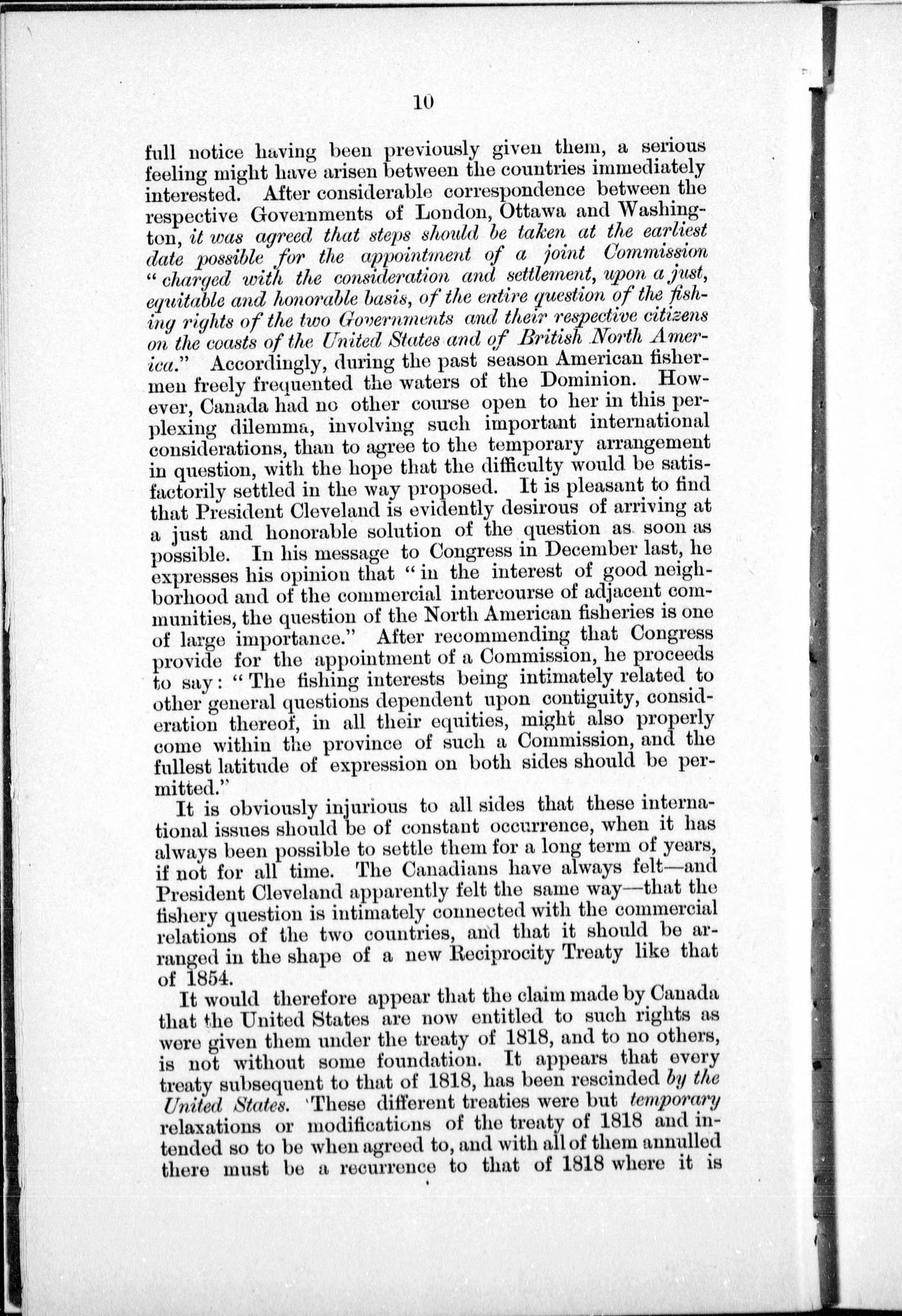 10

full notice having been previously given them, a serious feeling might have arisen between the countries immediately interested. After considerable correspondence between the respective Governments of London, Ottawa and Washington, it was agreed that steps should be taken at the earliest date possible for the appointment of a joint Commission "charged with the consideration and settlement, upon a just, equitable and honorable basis, of the entire question of the fishing rights of the two Governments and their respective citizens on the coasts of the United States and of British North America." Accordingly, during the past season American fishermen freely frequented the waters of the Dominion. However, Canada had no other course open to her in this perplexing dilemma, involving such important international considerations, than to agree to the temporary arrangement in question, with the hope that the difficulty would be satisfactorily settled in the way proposed. It is pleasant to find that President Cleveland is evidently desirous of arriving at a just and honorable solution of the question as soon as possible. In his message to Congress in December last, he expresses his opinion that "in the interest of good neighborhood and of the commercial intercourse of adjacent communities, the question of the North American fisheries is one of large importance." After recommending that Congress provide for the appointment of a Commission, he proceeds to say: "The fishing interests being intimately related to other general questions dependent upon contiguity, consideration thereof, in all their equities, might also properly come within the province of such a Commission, and the fullest latitude of expression on both sides should be permitted."

It is obviously injurious to all sides that these international issues should be of constant occurrence, when it has always been possible to settle them for a long term of years, if not for all time. The Canadians have always felt—and President Cleveland apparently felt the same way—that the fishery question is intimately connected with the commercial relations of the two countries, and that it should be arranged in the shape of a new Reciprocity Treaty like that of 1854.

It would therefore appear that the claim made by Canada that the United States are now entitled to such rights as were given them under the treaty of 1818, and to no others, is not without some foundation. It appears that every treaty subsequent to that of 1818, has been rescinded by the United States. These different treaties were but temporary relaxations or modifications of the treaty of 1818 and intended so to be when agreed to, and with all of them annulled there must be a recurrence to that of 1818 where it is